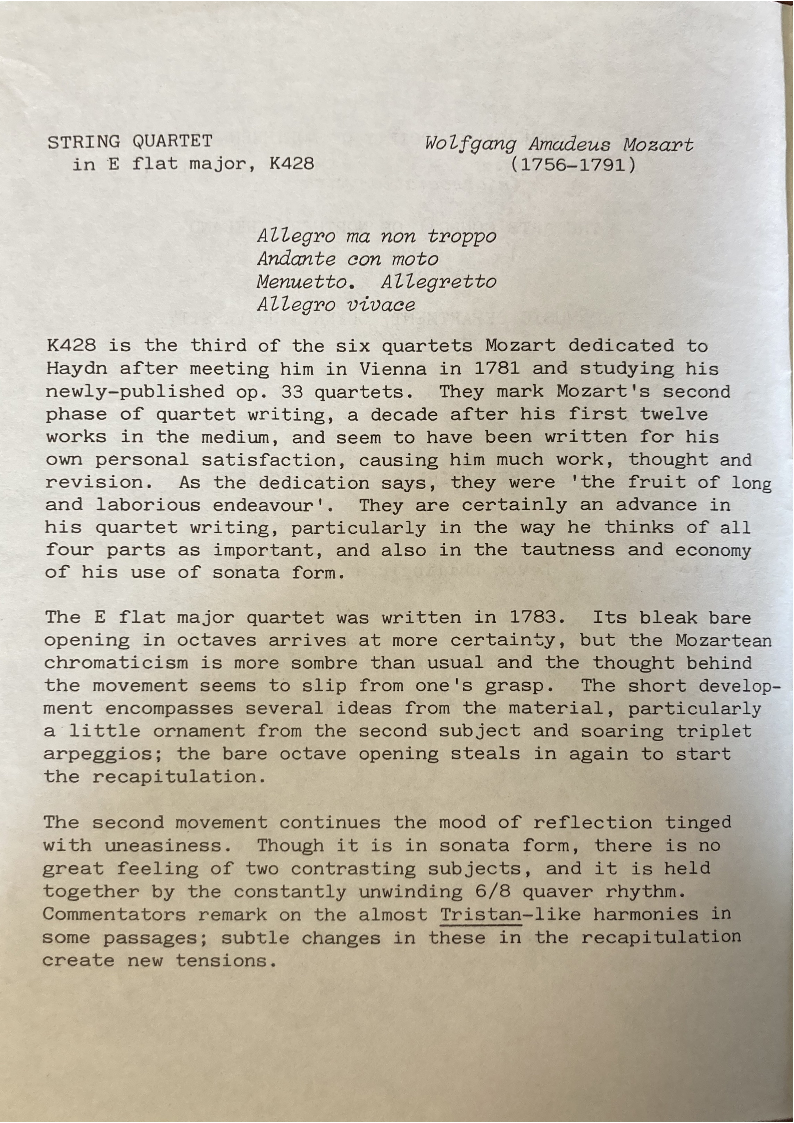 STRING QUARTET
in E flat major, K428

Wolfgang Amadeus Mozart
(1756-1791)

Allegro ma non troppo
Andante con moto
Menuetto. Allegretto
Allegro vivace

K428 is the third of the six quartets Mozart dedicated to Haydn after meeting him in Vienna in 1781 and studying his newly-published op. 33 quartets. They mark Mozart's second phase of quartet writing, a decade after his first twelve works in the medium, and seem to have been written for his own personal satisfaction, causing him much work, thought and revision. As the dedication says, they were 'the fruit of long and laborious endeavour'. They are certainly an advance in his quartet writing, particularly in the way he thinks of all four parts as important, and also in the tautness and economy of his use of sonata form.

The E flat major quartet was written in 1783. Its bleak bare opening in octaves arrives at more certainty, but the Mozartean chromaticism is more sombre than usual and the thought behind the movement seems to slip from one's grasp. The short development encompasses several ideas from the material, particularly a little ornament from the second subject and soaring triplet arpeggios; the bare octave opening steals in again to start the recapitulation.

The second movement continues the mood of reflection tinged with uneasiness. Though it is in sonata form, there is no great feeling of two contrasting subjects, and it is held together by the constantly unwinding 6/8 quaver rhythm. Commentators remark on the almost Tristan-like harmonies in some passages; subtle changes in these in the recapitulation create new tensions.